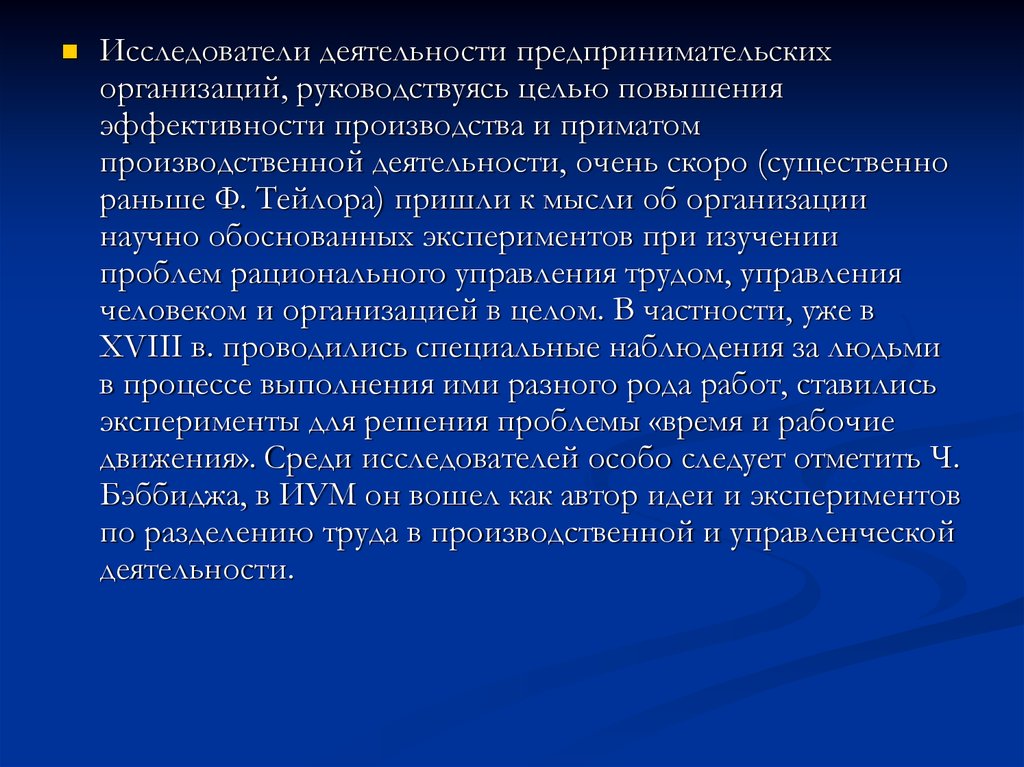 Исследователи деятельности предпринимательских организаций, руководствуясь целью повышения эффективности производства и приматом производственной деятельности, очень скоро (существенно раньше Ф. Тейлора) пришли к мысли об организации научно обоснованных экспериментов при изучении проблем рационального управления трудом, управления человеком и организацией в целом. В частности, уже в XVIII в. проводились специальные наблюдения за людьми в процессе выполнения ими разного рода работ, ставились эксперименты для решения проблемы «время и рабочие движения». Среди исследователей особо следует отметить Ч. Бэббиджа, в ИУМ он вошел как автор идеи и экспериментов по разделению труда в производственной и управленческой деятельности.